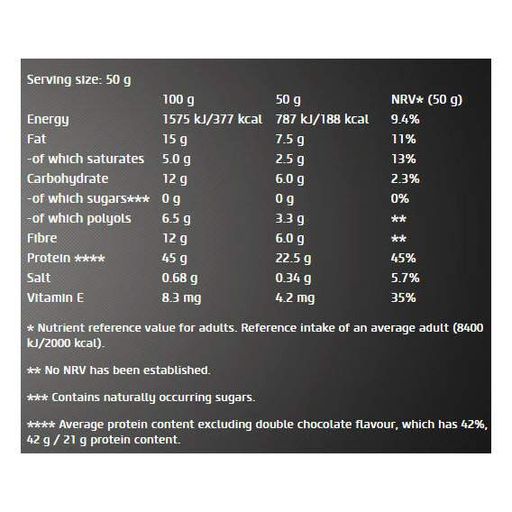 Serving size: 50 g

|  | 100 g | 50 g | NRV* (50 g) |
|---|---|---|---|
| Energy | 1575 kJ/377 kcal | 787 kJ/188 kcal | 9.4% |
| Fat | 15 g | 7.5 g | 11% |
| -of which saturates | 5.0 g | 2.5 g | 13% |
| Carbohydrate | 12 g | 6.0 g | 2.3% |
| -of which sugars*** | 0 g | 0 g | 0% |
| -of which polyols | 6.5 g | 3.3 g | ** |
| Fibre | 12 g | 6.0 g | ** |
| Protein **** | 45 g | 22.5 g | 45% |
| Salt | 0.68 g | 0.34 g | 5.7% |
| Vitamin E | 8.3 mg | 4.2 mg | 35% |

* Nutrient reference value for adults. Reference intake of an average adult (8400 kJ/2000 kcal).

** No NRV has been established.

*** Contains naturally occurring sugars.

**** Average protein content excluding double chocolate flavour, which has 42%, 42 g / 21 g protein content.